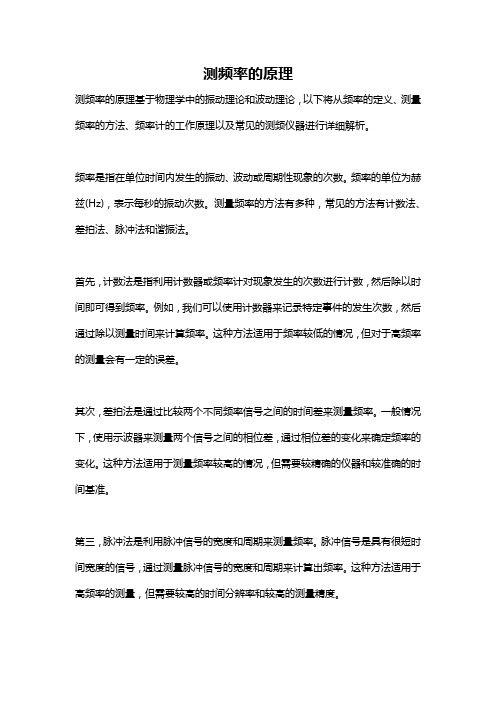 测频率的原理

测频率的原理基于物理学中的振动理论和波动理论，以下将从频率的定义、测量频率的方法、频率计的工作原理以及常见的测频仪器进行详细解析。

频率是指在单位时间内发生的振动、波动或周期性现象的次数。频率的单位为赫兹(Hz)，表示每秒的振动次数。测量频率的方法有多种，常见的方法有计数法、差拍法、脉冲法和谐振法。

首先，计数法是指利用计数器或频率计对现象发生的次数进行计数，然后除以时间即可得到频率。例如，我们可以使用计数器来记录特定事件的发生次数，然后通过除以测量时间来计算频率。这种方法适用于频率较低的情况，但对于高频率的测量会有一定的误差。

其次，差拍法是通过比较两个不同频率信号之间的时间差来测量频率。一般情况下，使用示波器来测量两个信号之间的相位差，通过相位差的变化来确定频率的变化。这种方法适用于测量频率较高的情况，但需要较精确的仪器和较准确的时间基准。

第三，脉冲法是利用脉冲信号的宽度和周期来测量频率。脉冲信号是具有很短时间宽度的信号，通过测量脉冲信号的宽度和周期来计算出频率。这种方法适用于高频率的测量，但需要较高的时间分辨率和较高的测量精度。